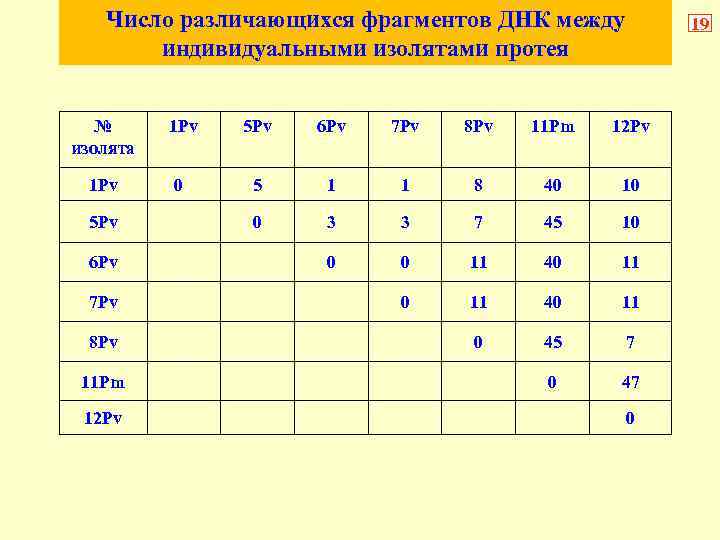 Число различающихся фрагментов ДНК между индивидуальными изолятами протея

19

| № изолята | 1Pv | 5Pv | 6Pv | 7Pv | 8Pv | 11Pm | 12Pv |
|---|---|---|---|---|---|---|---|
| 1Pv | 0 | 5 | 1 | 1 | 8 | 40 | 10 |
| 5Pv | | 0 | 3 | 3 | 7 | 45 | 10 |
| 6Pv | | | 0 | 0 | 11 | 40 | 11 |
| 7Pv | | | | 0 | 11 | 40 | 11 |
| 8Pv | | | | | 0 | 45 | 7 |
| 11Pm | | | | | | 0 | 47 |
| 12Pv | | | | | | | 0 |